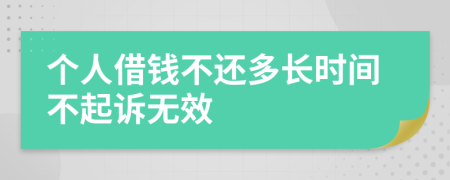 个人借钱不还多长时间不起诉无效